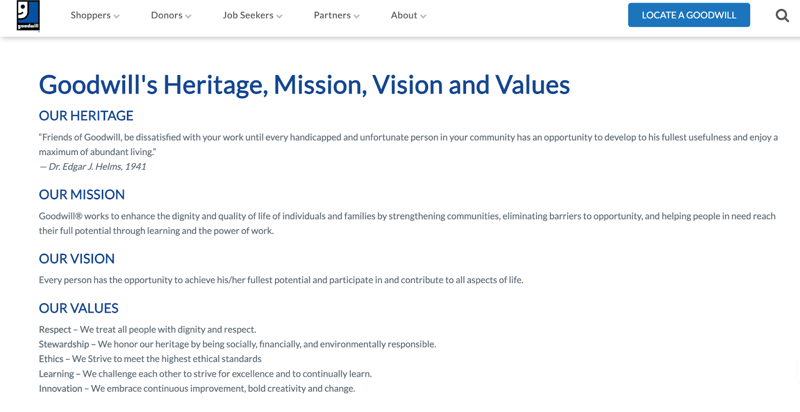 goodwill

Shoppers Donors Job Seekers Partners About

LOCATE A GOODWILL

Goodwill's Heritage, Mission, Vision and Values

OUR HERITAGE

"Friends of Goodwill, be dissatisfied with your work until every handicapped and unfortunate person in your community has an opportunity to develop to his fullest usefulness and enjoy a maximum of abundant living."
— Dr. Edgar J. Helms, 1941

OUR MISSION

Goodwill® works to enhance the dignity and quality of life of individuals and families by strengthening communities, eliminating barriers to opportunity, and helping people in need reach their full potential through learning and the power of work.

OUR VISION

Every person has the opportunity to achieve his/her fullest potential and participate in and contribute to all aspects of life.

OUR VALUES

Respect – We treat all people with dignity and respect.
Stewardship – We honor our heritage by being socially, financially, and environmentally responsible.
Ethics – We Strive to meet the highest ethical standards
Learning – We challenge each other to strive for excellence and to continually learn.
Innovation – We embrace continuous improvement, bold creativity and change.